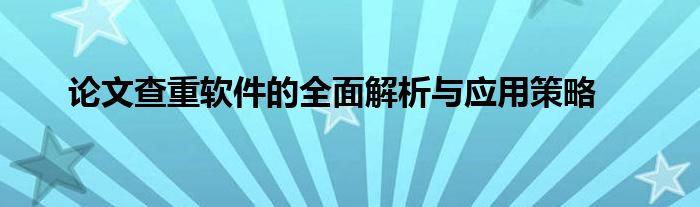 论文查重软件的全面解析与应用策略